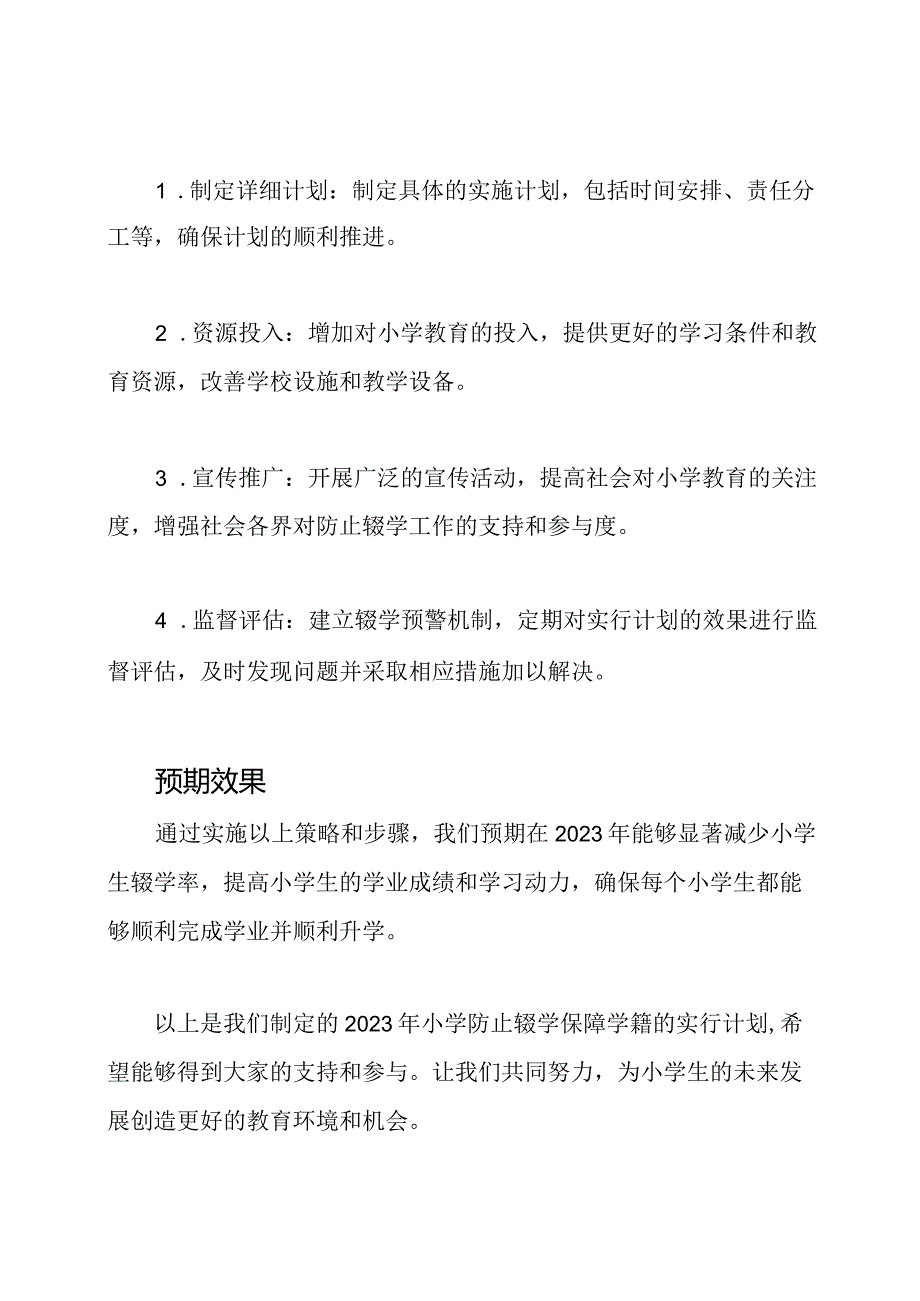 1．制定详细计划：制定具体的实施计划，包括时间安排、责任分工等，确保计划的顺利推进。

2．资源投入：增加对小学教育的投入，提供更好的学习条件和教育资源，改善学校设施和教学设备。

3．宣传推广：开展广泛的宣传活动，提高社会对小学教育的关注度，增强社会各界对防止辍学工作的支持和参与度。

4．监督评估：建立辍学预警机制，定期对实行计划的效果进行监督评估，及时发现问题并采取相应措施加以解决。

预期效果

通过实施以上策略和步骤，我们预期在2023年能够显著减少小学生辍学率，提高小学生的学业成绩和学习动力，确保每个小学生都能够顺利完成学业并顺利升学。

以上是我们制定的2023年小学防止辍学保障学籍的实行计划，希望能够得到大家的支持和参与。让我们共同努力，为小学生的未来发展创造更好的教育环境和机会。